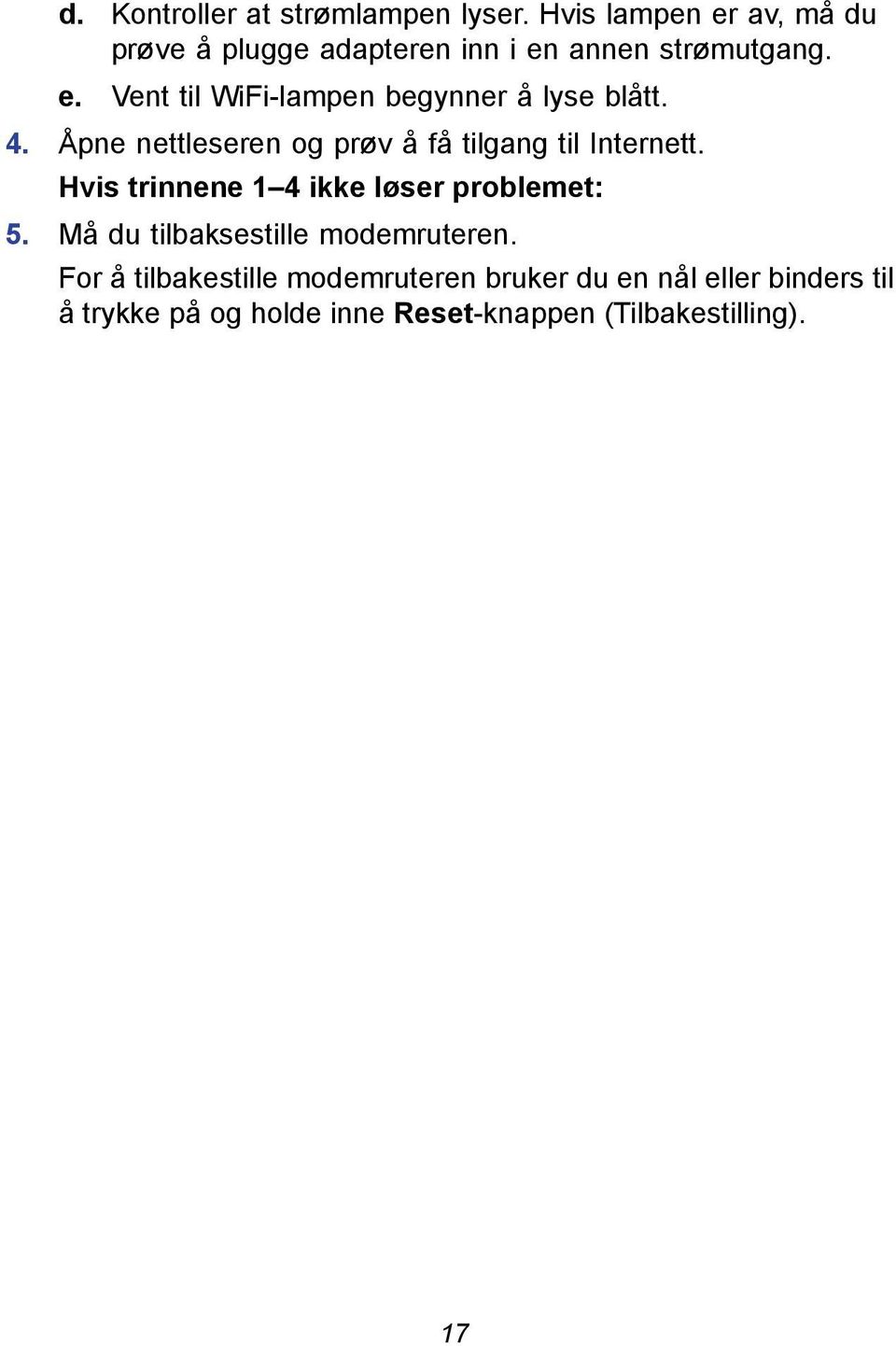 d. Kontroller at strømlampen lyser. Hvis lampen er av, må du prøve å plugge adapteren inn i en annen strømutgang.

e. Vent til WiFi-lampen begynner å lyse blått.

4. Åpne nettleseren og prøv å få tilgang til Internett.

Hvis trinnene 1–4 ikke løser problemet:

5. Må du tilbaksestille modemruteren.

For å tilbakestille modemruteren bruker du en nål eller binders til å trykke på og holde inne Reset-knappen (Tilbakestilling).

17